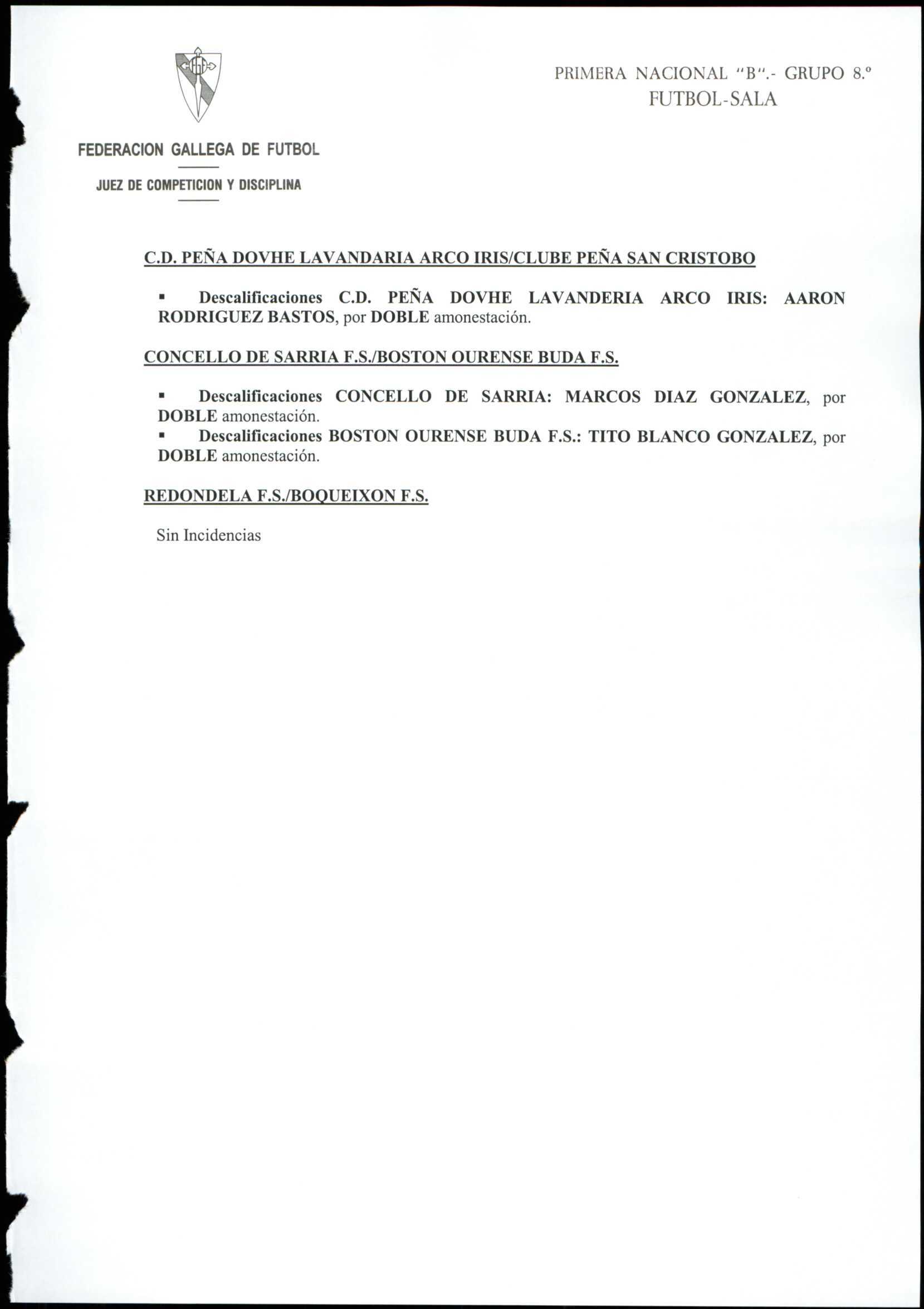 FEDERACION GALLEGA DE FUTBOL

JUEZ DE COMPETICION Y DISCIPLINA

PRIMERA NACIONAL "B".- GRUPO 8.º
FUTBOL-SALA

C.D. PEÑA DOVHE LAVANDARIA ARCO IRIS/CLUBE PEÑA SAN CRISTOBO

▪ Descalificaciones C.D. PEÑA DOVHE LAVANDERIA ARCO IRIS: AARON RODRIGUEZ BASTOS, por DOBLE amonestación.

CONCELLO DE SARRIA F.S./BOSTON OURENSE BUDA F.S.

▪ Descalificaciones CONCELLO DE SARRIA: MARCOS DIAZ GONZALEZ, por DOBLE amonestación.
▪ Descalificaciones BOSTON OURENSE BUDA F.S.: TITO BLANCO GONZALEZ, por DOBLE amonestación.

REDONDELA F.S./BOQUEIXON F.S.

Sin Incidencias